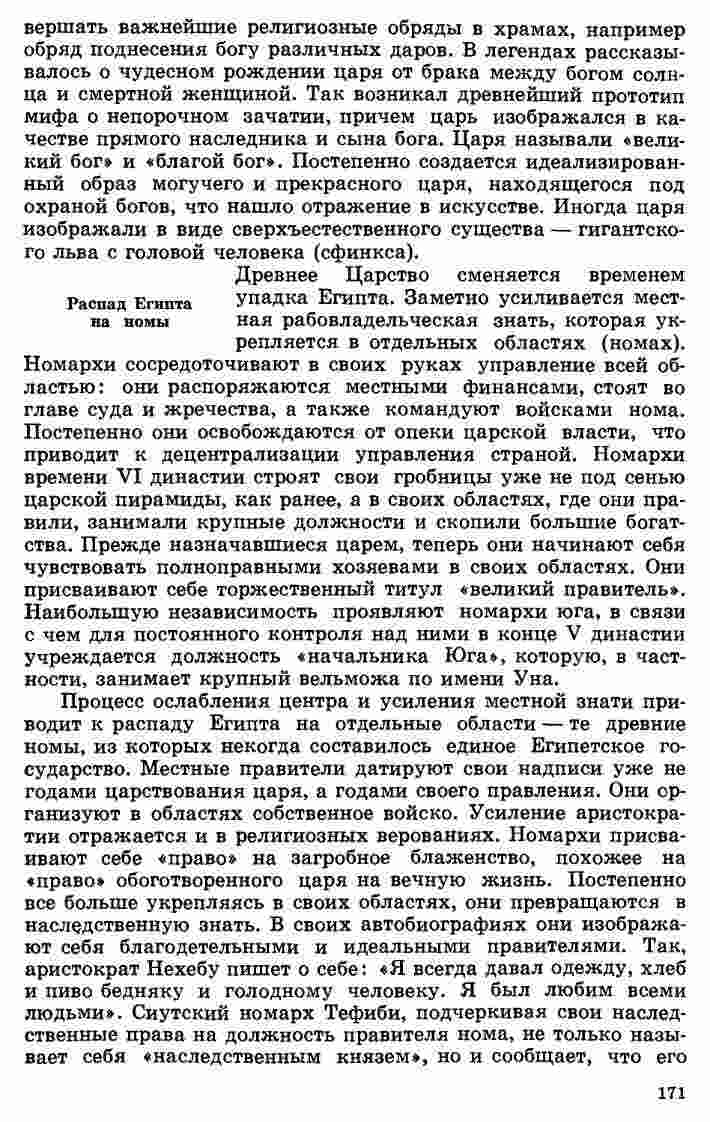 вершать важнейшие религиозные обряды в храмах, например обряд поднесения богу различных даров. В легендах рассказывалось о чудесном рождении царя от брака между богом солнца и смертной женщиной. Так возникал древнейший прототип мифа о непорочном зачатии, причем царь изображался в качестве прямого наследника и сына бога. Царя называли «великий бог» и «благой бог». Постепенно создается идеализированный образ могучего и прекрасного царя, находящегося под охраной богов, что нашло отражение в искусстве. Иногда царя изображали в виде сверхъестественного существа — гигантского льва с головой человека (сфинкса).

Распад Египта на номы

Древнее Царство сменяется временем упадка Египта. Заметно усиливается местная рабовладельческая знать, которая укрепляется в отдельных областях (номах). Номархи сосредоточивают в своих руках управление всей областью: они распоряжаются местными финансами, стоят во главе суда и жречества, а также командуют войсками нома. Постепенно они освобождаются от опеки царской власти, что приводит к децентрализации управления страной. Номархи времени VI династии строят свои гробницы уже не под сенью царской пирамиды, как ранее, а в своих областях, где они правили, занимали крупные должности и скопили большие богатства. Прежде назначавшиеся царем, теперь они начинают себя чувствовать полноправными хозяевами в своих областях. Они присваивают себе торжественный титул «великий правитель». Наибольшую независимость проявляют номархи юга, в связи с чем для постоянного контроля над ними в конце V династии учреждается должность «начальника Юга», которую, в частности, занимает крупный вельможа по имени Уна.

Процесс ослабления центра и усиления местной знати приводит к распаду Египта на отдельные области — те древние номы, из которых некогда составилось единое Египетское государство. Местные правители датируют свои надписи уже не годами царствования царя, а годами своего правления. Они организуют в областях собственное войско. Усиление аристократии отражается и в религиозных верованиях. Номархи присваивают себе «право» на загробное блаженство, похожее на «право» обоготворенного царя на вечную жизнь. Постепенно все больше укрепляясь в своих областях, они превращаются в наследственную знать. В своих автобиографиях они изображают себя благодетельными и идеальными правителями. Так, аристократ Нехебу пишет о себе: «Я всегда давал одежду, хлеб и пиво бедняку и голодному человеку. Я был любим всеми людьми». Сиутский номарх Тефиби, подчеркивая свои наследственные права на должность правителя нома, не только называет себя «наследственным князем», но и сообщает, что его

171